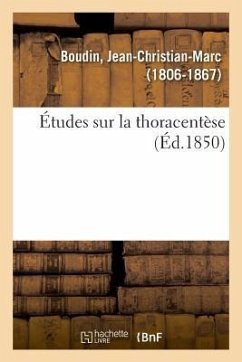 Boudin, Jean-Christian-Marc (1806-1867)

Études sur la thoracentèse (Éd.1850)

hachette LIVRE (BnF